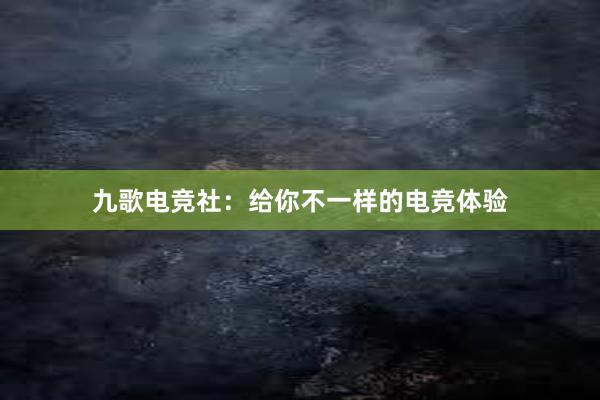 九歌电竞社：给你不一样的电竞体验